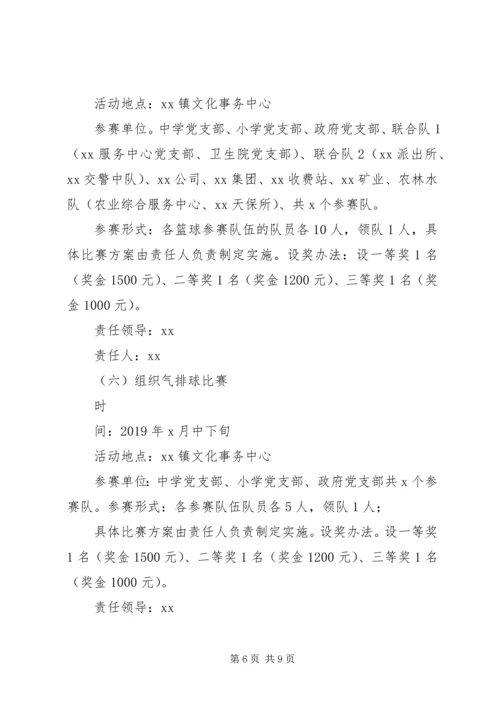 活动地点：xx 镇文化事务中心

参赛单位。中学党支部、小学党支部、政府党支部、联合队 1（xx 服务中心党支部、卫生院党支部）、联合队 2（xx 派出所、xx 交警中队）、xx 公司、xx 集团、xx 收费站、xx 矿业、农林水队（农业综合服务中心、xx 天保所）、共 x 个参赛队。

参赛形式：各篮球参赛队伍的队员各 10 人，领队 1 人，具体比赛方案由责任人负责制定实施。设奖办法：设一等奖 1 名（奖金 1500 元）、二等奖 1 名（奖金 1200 元）、三等奖 1 名（奖金 1000 元）。

责任领导：xx

责任人：xx

（六）组织气排球比赛

时

间：2019 年 x 月中下旬

活动地点：xx 镇文化事务中心

参赛单位：中学党支部、小学党支部、政府党支部共 x 个参赛队。参赛形式：各参赛队伍队员各 5 人，领队 1 人；

具体比赛方案由责任人负责制定实施。设奖办法。设一等奖 1 名（奖金 1500 元）、二等奖 1 名（奖金 1200 元）、三等奖 1 名（奖金 1000 元）。

责任领导：xx

第 6 页 共 9 页